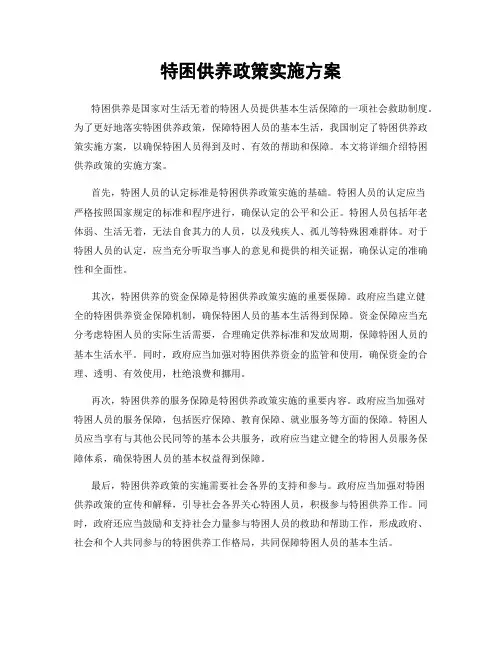 特困供养政策实施方案

特困供养是国家对生活无着的特困人员提供基本生活保障的一项社会救助制度。为了更好地落实特困供养政策，保障特困人员的基本生活，我国制定了特困供养政策实施方案，以确保特困人员得到及时、有效的帮助和保障。本文将详细介绍特困供养政策的实施方案。

首先，特困人员的认定标准是特困供养政策实施的基础。特困人员的认定应当严格按照国家规定的标准和程序进行，确保认定的公平和公正。特困人员包括年老体弱、生活无着，无法自食其力的人员，以及残疾人、孤儿等特殊困难群体。对于特困人员的认定，应当充分听取当事人的意见和提供的相关证据，确保认定的准确性和全面性。

其次，特困供养的资金保障是特困供养政策实施的重要保障。政府应当建立健全的特困供养资金保障机制，确保特困人员的基本生活得到保障。资金保障应当充分考虑特困人员的实际生活需要，合理确定供养标准和发放周期，保障特困人员的基本生活水平。同时，政府应当加强对特困供养资金的监管和使用，确保资金的合理、透明、有效使用，杜绝浪费和挪用。

再次，特困供养的服务保障是特困供养政策实施的重要内容。政府应当加强对特困人员的服务保障，包括医疗保障、教育保障、就业服务等方面的保障。特困人员应当享有与其他公民同等的基本公共服务，政府应当建立健全的特困人员服务保障体系，确保特困人员的基本权益得到保障。

最后，特困供养政策的实施需要社会各界的支持和参与。政府应当加强对特困供养政策的宣传和解释，引导社会各界关心特困人员，积极参与特困供养工作。同时，政府还应当鼓励和支持社会力量参与特困人员的救助和帮助工作，形成政府、社会和个人共同参与的特困供养工作格局，共同保障特困人员的基本生活。